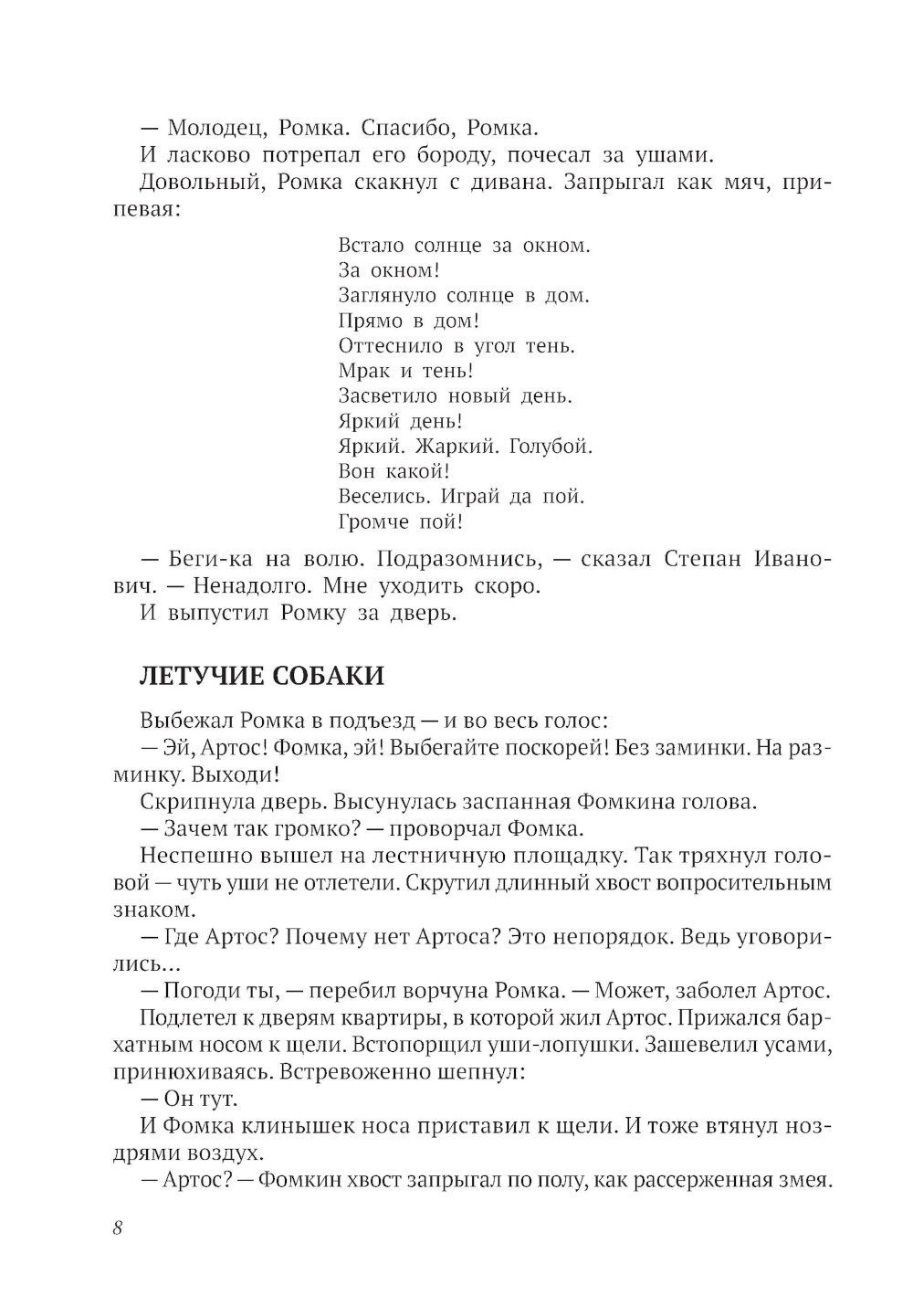 — Молодец, Ромка. Спасибо, Ромка.

И ласково потрепал его бороду, почесал за ушами.

Довольный, Ромка скакнул с дивана. Запрыгал как мяч, припевая:

Встало солнце за окном.
За окном!
Заглянуло солнце в дом.
Прямо в дом!
Оттеснило в угол тень.
Мрак и тень!
Засветило новый день.
Яркий день!
Яркий. Жаркий. Голубой.
Вон какой!
Веселись. Играй да пой.
Громче пой!

— Беги-ка на волю. Подразомнись, — сказал Степан Иванович. — Ненадолго. Мне уходить скоро.

И выпустил Ромку за дверь.

ЛЕТУЧИЕ СОБАКИ

Выбежал Ромка в подъезд — и во весь голос:

— Эй, Артос! Фомка, эй! Выбегайте поскорей! Без заминки. На разминку. Выходи!

Скрипнула дверь. Высунулась заспанная Фомкина голова.

— Зачем так громко? — проворчал Фомка.

Неспешно вышел на лестничную площадку. Так тряхнул головой — чуть уши не отлетели. Скрутил длинный хвост вопросительным знаком.

— Где Артос? Почему нет Артоса? Это непорядок. Ведь уговорились...

— Погоди ты, — перебил ворчуна Ромка. — Может, заболел Артос.

Подлетел к дверям квартиры, в которой жил Артос. Прижался бархатным носом к щели. Встопорщил уши-лопушки. Зашевелил усами, принюхиваясь. Встревоженно шепнул:

— Он тут.

И Фомка клинышек носа приставил к щели. И тоже втянул ноздрями воздух.

— Артос? — Фомкин хвост запрыгал по полу, как рассерженная змея.

8